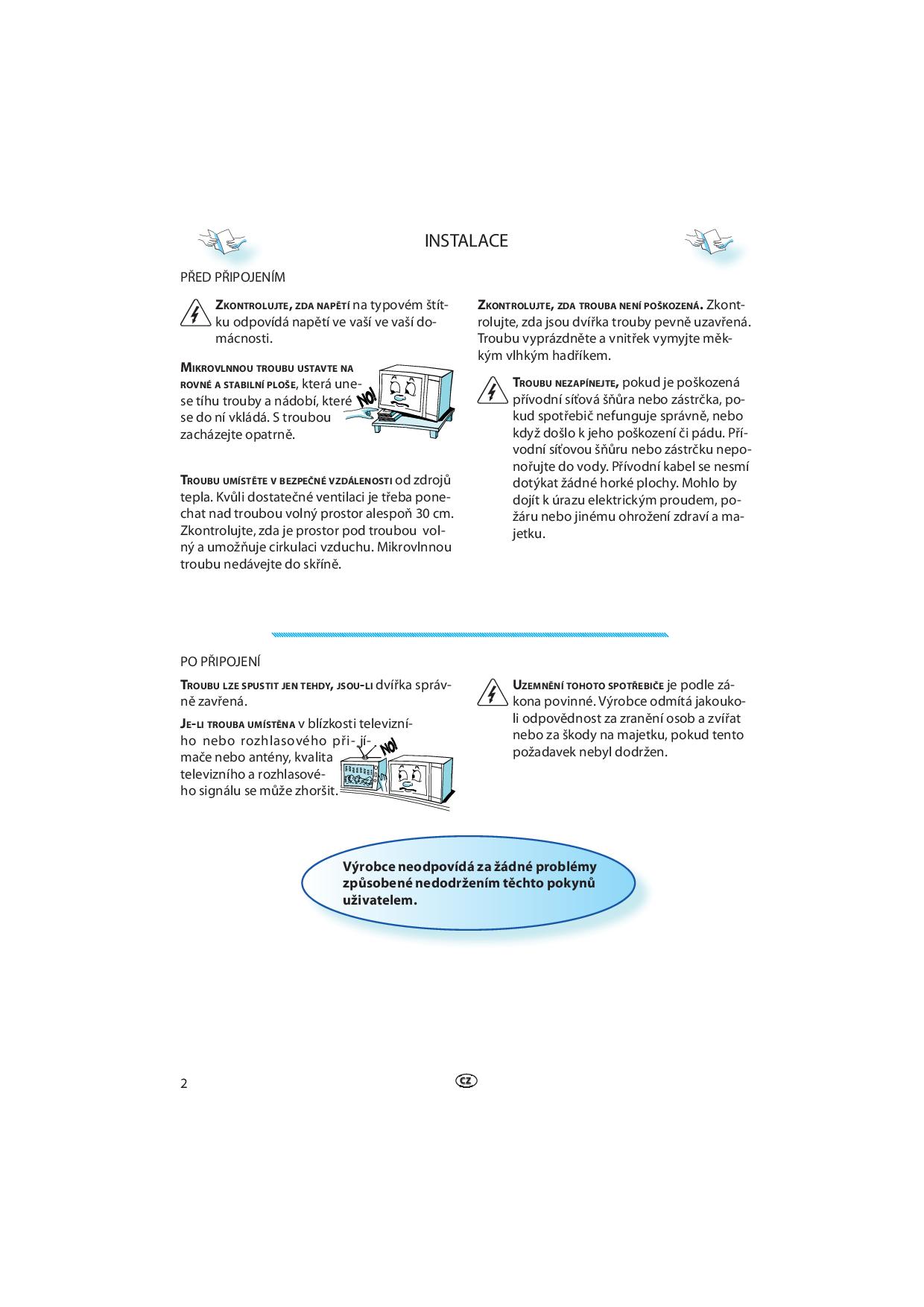 INSTALACE

PŘED PŘIPOJENÍM

ZKONTROLUJTE, ZDA NAPĚTÍ na typovém štítku odpovídá napětí ve vaší ve vaší domácnosti.

MIKROVLNNOU TROUBU USTAVTE NA ROVNÉ A STABILNÍ PLOŠE, která unese tíhu trouby a nádobí, které se do ní vkládá. S troubou zacházejte opatrně.

NO!

TROUBU UMÍSTĚTE V BEZPEČNÉ VZDÁLENOSTI od zdrojů tepla. Kvůli dostatečné ventilaci je třeba ponechat nad troubou volný prostor alespoň 30 cm. Zkontrolujte, zda je prostor pod troubou volný a umožňuje cirkulaci vzduchu. Mikrovlnnou troubu nedávejte do skříně.

ZKONTROLUJTE, ZDA TROUBA NENÍ POŠKOZENÁ. Zkontrolujte, zda jsou dvířka trouby pevně uzavřená. Troubu vyprázdněte a vnitřek vymyjte měkkým vlhkým hadříkem.

TROUBU NEZAPÍNEJTE, pokud je poškozená přívodní síťová šňůra nebo zástrčka, pokud spotřebič nefunguje správně, nebo když došlo k jeho poškození či pádu. Přívodní síťovou šňůru nebo zástrčku neponořujte do vody. Přívodní kabel se nesmí dotýkat žádné horké plochy. Mohlo by dojít k úrazu elektrickým proudem, požáru nebo jinému ohrožení zdraví a majetku.

PO PŘIPOJENÍ

TROUBU LZE SPUSTIT JEN TEHDY, JSOU-LI dvířka správně zavřená.

JE-LI TROUBA UMÍSTĚNA v blízkosti televizního nebo rozhlasového přijímače nebo antény, kvalita televizního a rozhlasového signálu se může zhoršit.

NO!

UZEMNĚNÍ TOHOTO SPOTŘEBIČE je podle zákona povinné. Výrobce odmítá jakoukoli odpovědnost za zranění osob a zvířat nebo za škody na majetku, pokud tento požadavek nebyl dodržen.

Výrobce neodpovídá za žádné problémy způsobené nedodržením těchto pokynů uživatelem.

2

CZ